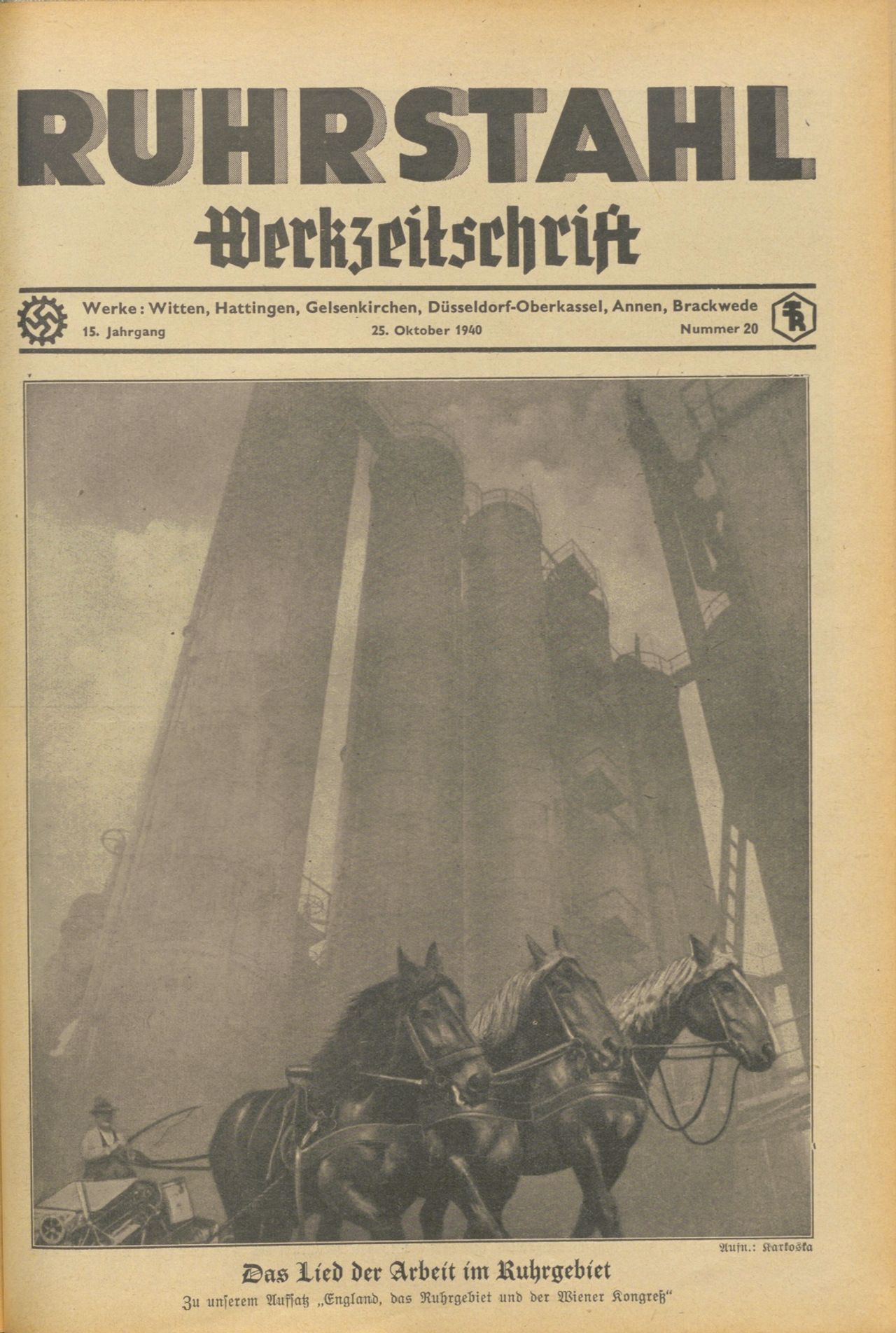 RUHRSTAHL
Werkzeitschrift

Werke: Witten, Hattingen, Gelsenkirchen, Düsseldorf-Oberkassel, Annen, Brackwede
15. Jahrgang 25. Oktober 1940 Nummer 20

Aufn.: Karkoska

Das Lied der Arbeit im Ruhrgebiet
Zu unserem Aufsatz „England, das Ruhrgebiet und der Wiener Kongreß"